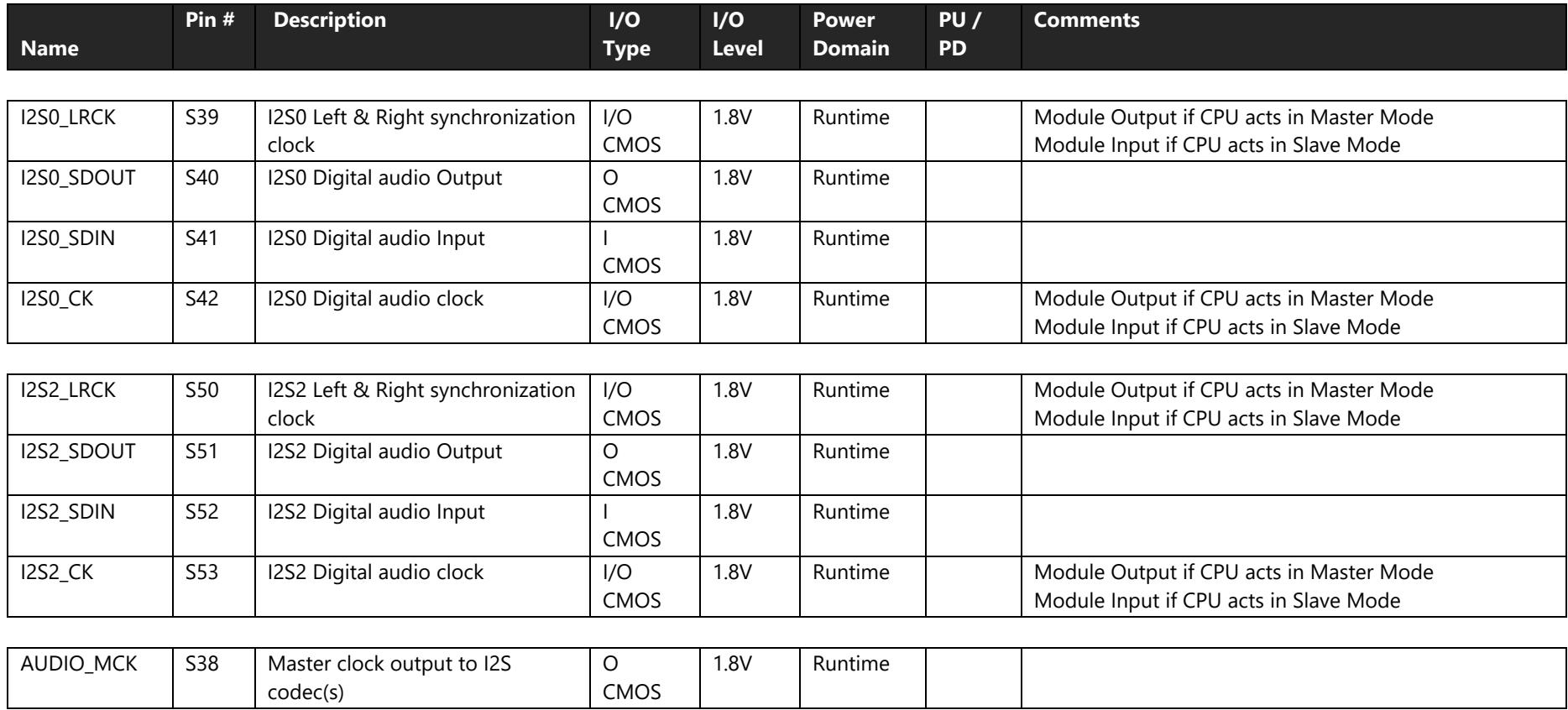 | Name | Pin # | Description | I/O Type | I/O Level | Power Domain | PU / PD | Comments |
|---|---|---|---|---|---|---|---|
| I2S0_LRCK | S39 | I2S0 Left & Right synchronization clock | I/O CMOS | 1.8V | Runtime |  | Module Output if CPU acts in Master Mode Module Input if CPU acts in Slave Mode |
| I2S0_SDOUT | S40 | I2S0 Digital audio Output | O CMOS | 1.8V | Runtime |  |  |
| I2S0_SDIN | S41 | I2S0 Digital audio Input | I CMOS | 1.8V | Runtime |  |  |
| I2S0_CK | S42 | I2S0 Digital audio clock | I/O CMOS | 1.8V | Runtime |  | Module Output if CPU acts in Master Mode Module Input if CPU acts in Slave Mode |
| I2S2_LRCK | S50 | I2S2 Left & Right synchronization clock | I/O CMOS | 1.8V | Runtime |  | Module Output if CPU acts in Master Mode Module Input if CPU acts in Slave Mode |
| I2S2_SDOUT | S51 | I2S2 Digital audio Output | O CMOS | 1.8V | Runtime |  |  |
| I2S2_SDIN | S52 | I2S2 Digital audio Input | I CMOS | 1.8V | Runtime |  |  |
| I2S2_CK | S53 | I2S2 Digital audio clock | I/O CMOS | 1.8V | Runtime |  | Module Output if CPU acts in Master Mode Module Input if CPU acts in Slave Mode |
| AUDIO_MCK | S38 | Master clock output to I2S codec(s) | O CMOS | 1.8V | Runtime |  |  |